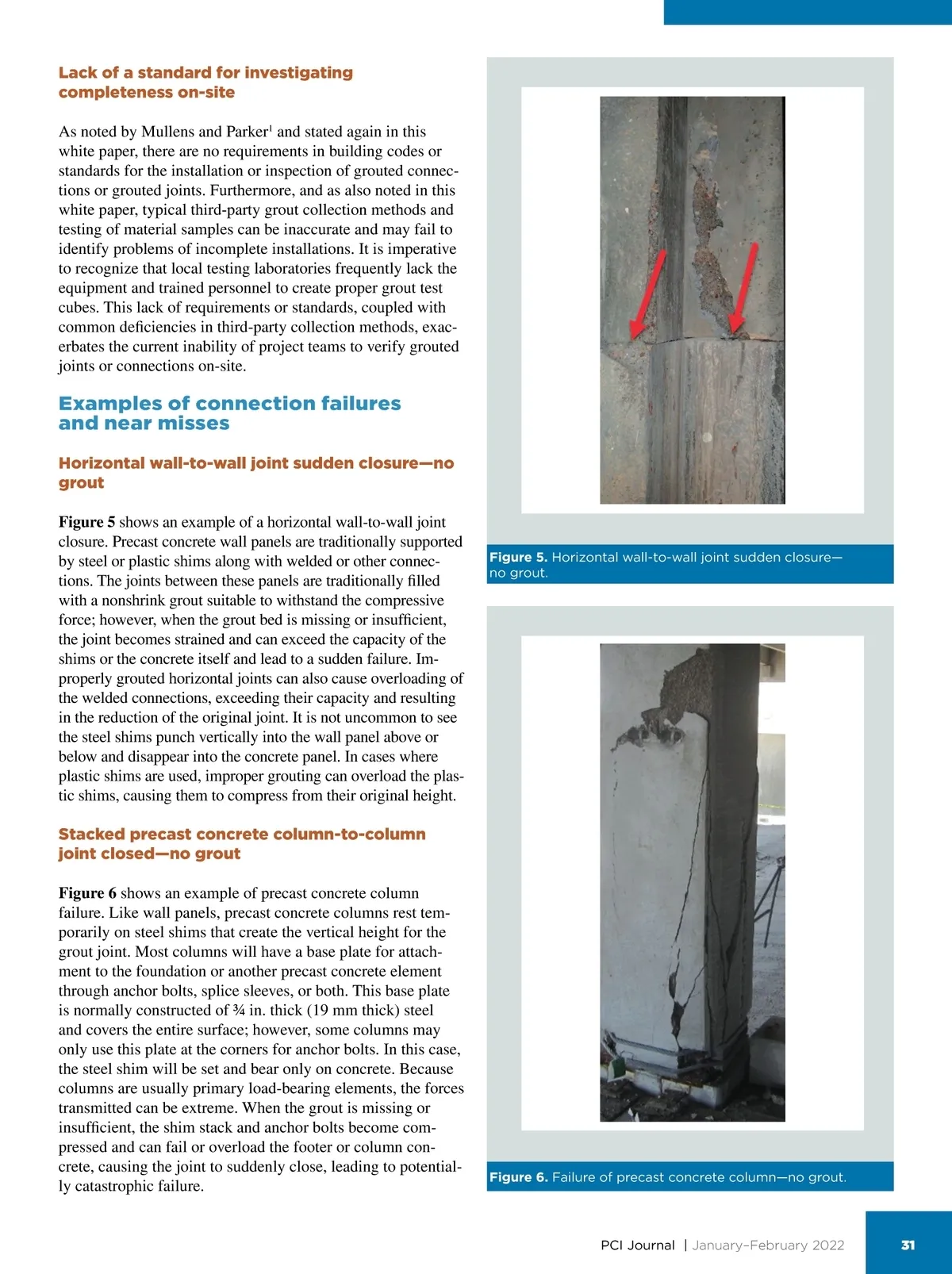 Lack of a standard for investigating completeness on-site

As noted by Mullens and Parker$^1$ and stated again in this white paper, there are no requirements in building codes or standards for the installation or inspection of grouted connections or grouted joints. Furthermore, and as also noted in this white paper, typical third-party grout collection methods and testing of material samples can be inaccurate and may fail to identify problems of incomplete installations. It is imperative to recognize that local testing laboratories frequently lack the equipment and trained personnel to create proper grout test cubes. This lack of requirements or standards, coupled with common deficiencies in third-party collection methods, exacerbates the current inability of project teams to verify grouted joints or connections on-site.

Examples of connection failures and near misses

Horizontal wall-to-wall joint sudden closure—no grout

Figure 5 shows an example of a horizontal wall-to-wall joint closure. Precast concrete wall panels are traditionally supported by steel or plastic shims along with welded or other connections. The joints between these panels are traditionally filled with a nonshrink grout suitable to withstand the compressive force; however, when the grout bed is missing or insufficient, the joint becomes strained and can exceed the capacity of the shims or the concrete itself and lead to a sudden failure. Improperly grouted horizontal joints can also cause overloading of the welded connections, exceeding their capacity and resulting in the reduction of the original joint. It is not uncommon to see the steel shims punch vertically into the wall panel above or below and disappear into the concrete panel. In cases where plastic shims are used, improper grouting can overload the plastic shims, causing them to compress from their original height.

Stacked precast concrete column-to-column joint closed—no grout

Figure 6 shows an example of precast concrete column failure. Like wall panels, precast concrete columns rest temporarily on steel shims that create the vertical height for the grout joint. Most columns will have a base plate for attachment to the foundation or another precast concrete element through anchor bolts, splice sleeves, or both. This base plate is normally constructed of ¾ in. thick (19 mm thick) steel and covers the entire surface; however, some columns may only use this plate at the corners for anchor bolts. In this case, the steel shim will be set and bear only on concrete. Because columns are usually primary load-bearing elements, the forces transmitted can be extreme. When the grout is missing or insufficient, the shim stack and anchor bolts become compressed and can fail or overload the footer or column concrete, causing the joint to suddenly close, leading to potentially catastrophic failure.

Figure 5. Horizontal wall-to-wall joint sudden closure—no grout.

Figure 6. Failure of precast concrete column—no grout.

PCI Journal | January–February 2022

31